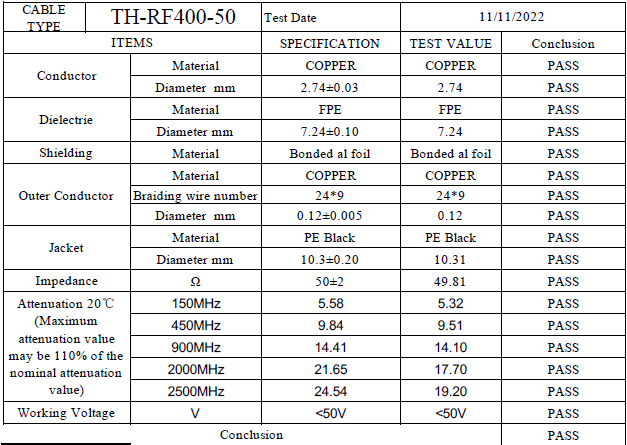 | CABLE TYPE | TH-RF400-50 | Test Date | 11/11/2022 | |
|---|---|---|---|---|
| ITEMS | | SPECIFICATION | TEST VALUE | Conclusion |
| Conductor | Material | COPPER | COPPER | PASS |
| | Diameter mm | 2.74±0.03 | 2.74 | PASS |
| Dielectrie | Material | FPE | FPE | PASS |
| | Diameter mm | 7.24±0.10 | 7.24 | PASS |
| Shielding | Material | Bonded al foil | Bonded al foil | PASS |
| Outer Conductor | Material | COPPER | COPPER | PASS |
| | Braiding wire number | 24*9 | 24*9 | PASS |
| | Diameter mm | 0.12±0.005 | 0.12 | PASS |
| Jacket | Material | PE Black | PE Black | PASS |
| | Diameter mm | 10.3±0.20 | 10.31 | PASS |
| Impedance | Ω | 50±2 | 49.81 | PASS |
| Attenuation 20℃ (Maximum attenuation value may be 110% of the nominal attenuation value) | 150MHz | 5.58 | 5.32 | PASS |
| | 450MHz | 9.84 | 9.51 | PASS |
| | 900MHz | 14.41 | 14.10 | PASS |
| | 2000MHz | 21.65 | 17.70 | PASS |
| | 2500MHz | 24.54 | 19.20 | PASS |
| Working Voltage | V | <50V | <50V | PASS |
| Conclusion | | | | PASS |